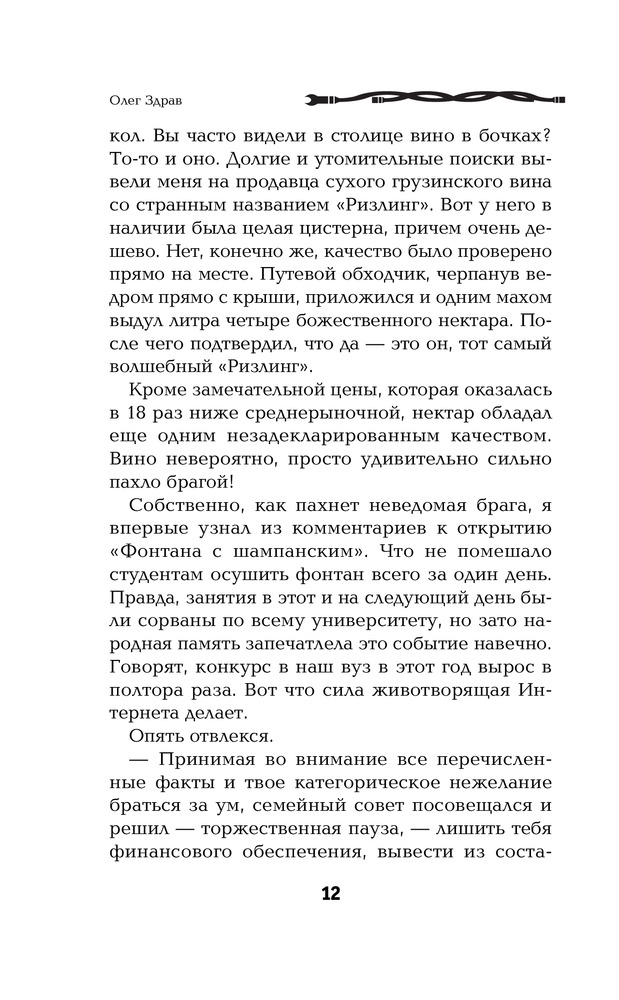 Олег Здрав

кол. Вы часто видели в столице вино в бочках? То-то и оно. Долгие и утомительные поиски вывели меня на продавца сухого грузинского вина со странным названием «Ризлинг». Вот у него в наличии была целая цистерна, причем очень дешево. Нет, конечно же, качество было проверено прямо на месте. Путевой обходчик, черпанув ведром прямо с крыши, приложился и одним махом выдул литра четыре божественного нектара. После чего подтвердил, что да — это он, тот самый волшебный «Ризлинг».

Кроме замечательной цены, которая оказалась в 18 раз ниже среднерыночной, нектар обладал еще одним незадекларированным качеством. Вино невероятно, просто удивительно сильно пахло брагой!

Собственно, как пахнет неведомая брага, я впервые узнал из комментариев к открытию «Фонтана с шампанским». Что не помешало студентам осушить фонтан всего за один день. Правда, занятия в этот и на следующий день были сорваны по всему университету, но зато народная память запечатлела это событие навечно. Говорят, конкурс в наш вуз в этот год вырос в полтора раза. Вот что сила животворящая Интернета делает.

Опять отвлекся.

— Принимая во внимание все перечисленные факты и твое категорическое нежелание браться за ум, семейный совет посовещался и решил — торжественная пауза, — лишить тебя финансового обеспечения, вывести из соста-

12